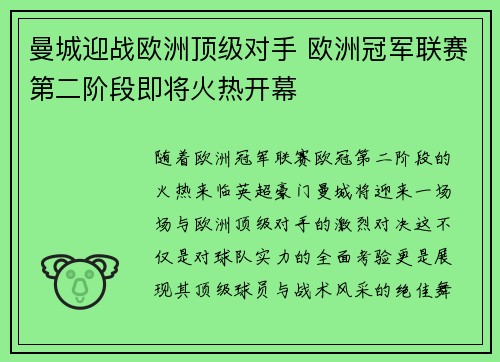 曼城迎战欧洲顶级对手 欧洲冠军联赛第二阶段即将火热开幕

随着欧洲冠军联赛欧冠第二阶段的火热来临英超豪门曼城将迎来一场场与欧洲顶级对手的激烈对决这不仅是对球队实力的全面考验更是展现其顶级球员与战术风采的绝佳舞